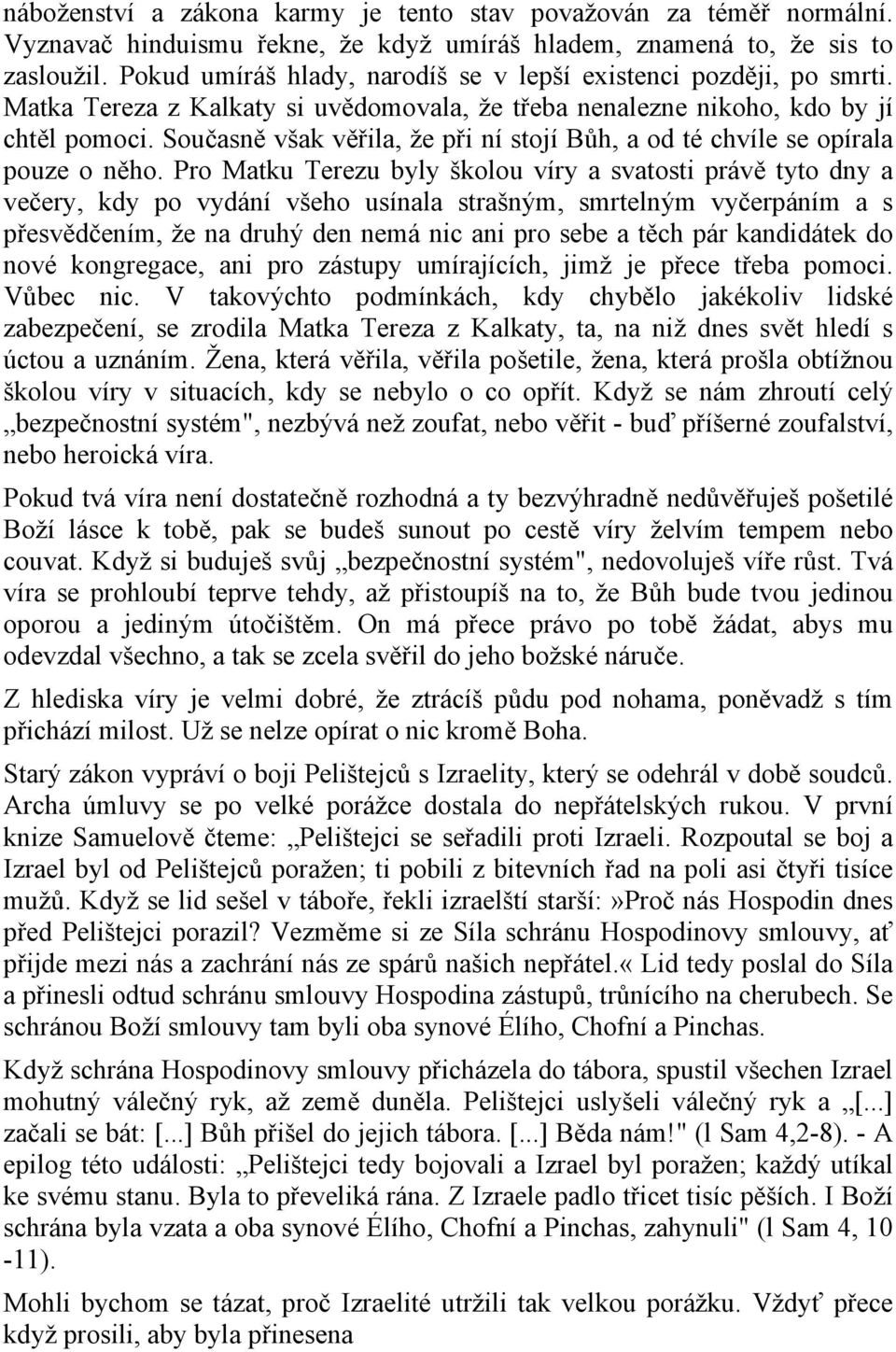 náboženství a zákona karmy je tento stav považován za téměř normální. Vyznavač hinduismu řekne, že když umíráš hladem, znamená to, že sis to zasloužil. Pokud umíráš hlady, narodíš se v lepší existenci později, po smrti. Matka Tereza z Kalkaty si uvědomovala, že třeba nenalezne nikoho, kdo by jí chtěl pomoci. Současně však věřila, že při ní stojí Bůh, a od té chvíle se opírala pouze o něho. Pro Matku Terezu byly školou víry a svatosti právě tyto dny a večery, kdy po vydání všeho usínala strašným, smrtelným vyčerpáním a s přesvědčením, že na druhý den nemá nic ani pro sebe a těch pár kandidátek do nové kongregace, ani pro zástupy umírajících, jimž je přece třeba pomoci. Vůbec nic. V takovýchto podmínkách, kdy chybělo jakékoliv lidské zabezpečení, se zrodila Matka Tereza z Kalkaty, ta, na niž dnes svět hledí s úctou a uznáním. Žena, která věřila, věřila pošetile, žena, která prošla obtížnou školou víry v situacích, kdy se nebylo o co opřít. Když se nám zhroutí celý „bezpečnostní systém", nezbývá než zoufat, nebo věřit - buď příšerné zoufalství, nebo heroická víra.

Pokud tvá víra není dostatečně rozhodná a ty bezvýhradně nedůvěřuješ pošetilé Boží lásce k tobě, pak se budeš sunout po cestě víry želvím tempem nebo couvat. Když si buduješ svůj „bezpečnostní systém", nedovoluješ víře růst. Tvá víra se prohloubí teprve tehdy, až přistoupíš na to, že Bůh bude tvou jedinou oporou a jediným útočištěm. On má přece právo po tobě žádat, abys mu odevzdal všechno, a tak se zcela svěřil do jeho božské náruče.

Z hlediska víry je velmi dobré, že ztrácíš půdu pod nohama, poněvadž s tím přichází milost. Už se nelze opírat o nic kromě Boha.

Starý zákon vypráví o boji Pelištejců s Izraelity, který se odehrál v době soudců. Archa úmluvy se po velké porážce dostala do nepřátelských rukou. V první knize Samuelově čteme: „Pelištejci se seřadili proti Izraeli. Rozpoutal se boj a Izrael byl od Pelištejců poražen; ti pobili z bitevních řad na poli asi čtyři tisíce mužů. Když se lid sešel v táboře, řekli izraelští starší:»Proč nás Hospodin dnes před Pelištejci porazil? Vezměme si ze Síla schránu Hospodinovy smlouvy, ať přijde mezi nás a zachrání nás ze spárů našich nepřátel.« Lid tedy poslal do Síla a přinesli odtud schránu smlouvy Hospodina zástupů, trůnícího na cherubech. Se schránou Boží smlouvy tam byli oba synové Élího, Chofní a Pinchas.

Když schrána Hospodinovy smlouvy přicházela do tábora, spustil všechen Izrael mohutný válečný ryk, až země duněla. Pelištejci uslyšeli válečný ryk a „[...] začali se bát: [...] Bůh přišel do jejich tábora. [...] Běda nám!" (l Sam 4,2-8). - A epilog této události: „Pelištejci tedy bojovali a Izrael byl poražen; každý utíkal ke svému stanu. Byla to převeliká rána. Z Izraele padlo třicet tisíc pěších. I Boží schrána byla vzata a oba synové Élího, Chofní a Pinchas, zahynuli" (l Sam 4, 10 -11).

Mohli bychom se tázat, proč Izraelité utržili tak velkou porážku. Vždyť přece když prosili, aby byla přinesena